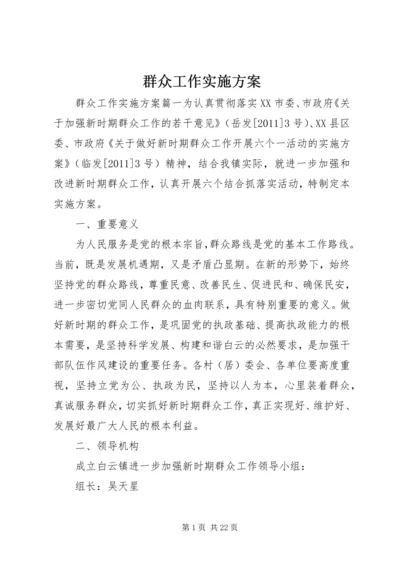 群众工作实施方案

群众工作实施方案篇一为认真贯彻落实XX市委、市政府《关于加强新时期群众工作的若干意见》（岳发[2011]3号）、XX县区委、市政府《关于做好新时期群众工作开展六个一活动的实施方案》（临发[2011]3号）精神，结合我镇实际，就进一步加强和改进新时期群众工作，认真开展六个结合抓落实活动，特制定本实施方案。

一、重要意义

为人民服务是党的根本宗旨，群众路线是党的基本工作路线。当前，既是发展机遇期，又是矛盾凸显期。在新的形势下，始终坚持党的群众路线，尊重民意、改善民生、促进民和、确保民安，进一步密切党同人民群众的血肉联系，具有特别重要的意义。做好新时期的群众工作，是巩固党的执政基础、提高执政能力的根本需要，是坚持科学发展、构建和谐白云的必然要求，是加强干部队伍作风建设的重要任务。各村（居）委会、各单位要高度重视，坚持立党为公、执政为民，坚持以人为本，心里装着群众，真诚服务群众，切实抓好新时期群众工作，真正实现好、维护好、发展好最广大人民的根本利益。

二、领导机构

成立白云镇进一步加强新时期群众工作领导小组：

组长：吴天星

第1页 共22页